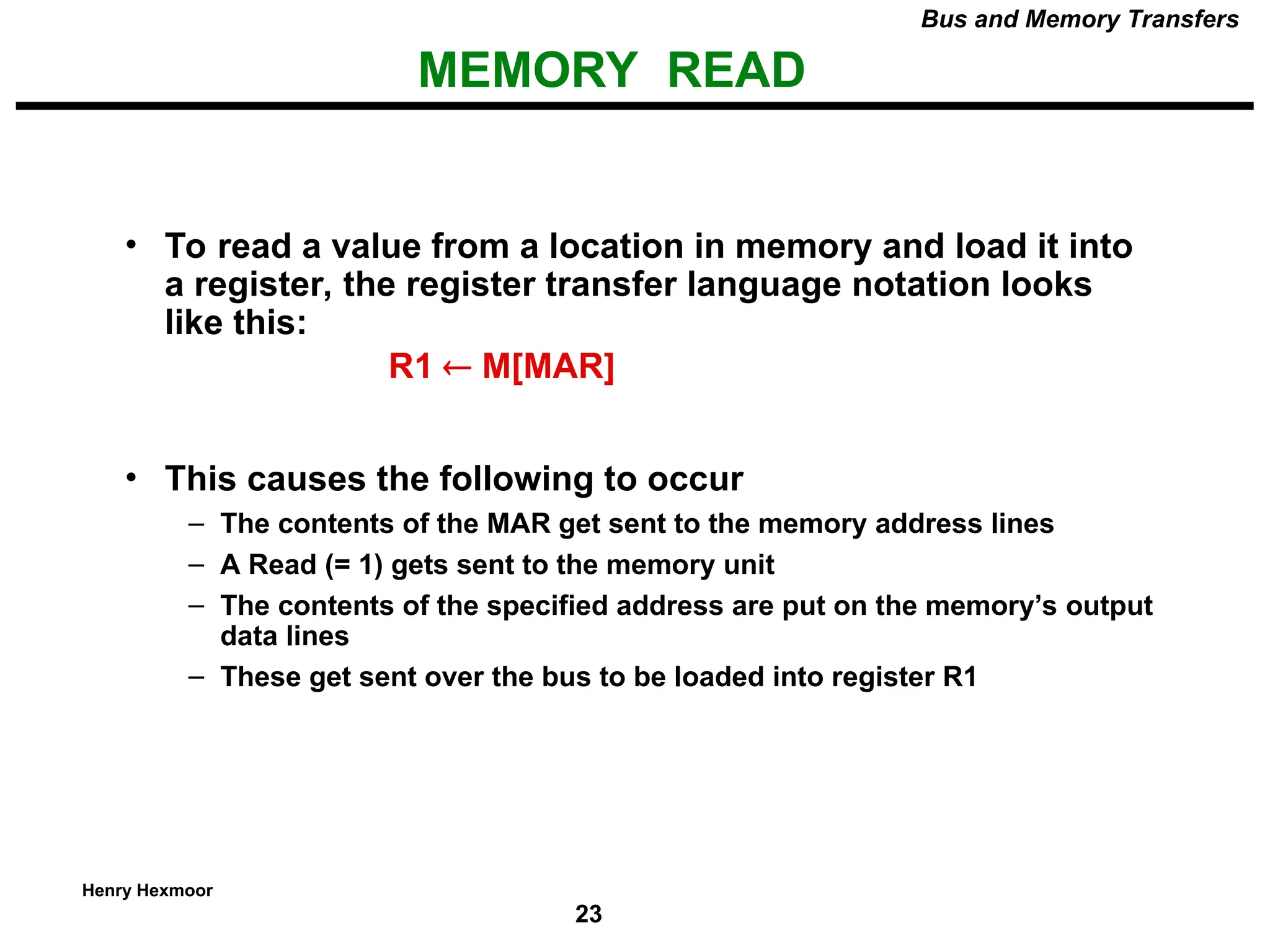 Bus and Memory Transfers

MEMORY READ

• To read a value from a location in memory and load it into a register, the register transfer language notation looks like this:

$R1 \leftarrow M[MAR]$

• This causes the following to occur
– The contents of the MAR get sent to the memory address lines
– A Read (= 1) gets sent to the memory unit
– The contents of the specified address are put on the memory's output data lines
– These get sent over the bus to be loaded into register R1

Henry Hexmoor

23